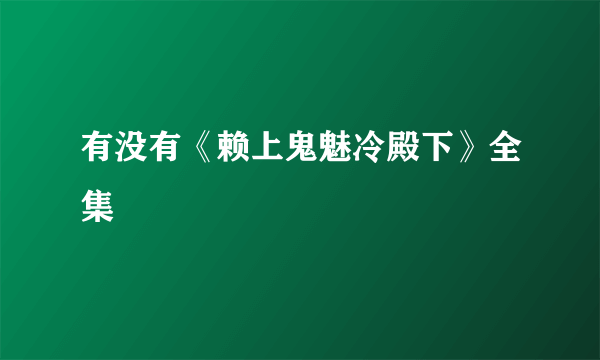 有没有《赖上鬼魅冷殿下》全集